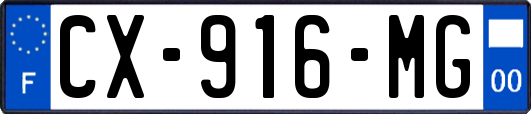 F
CX-916-MG
00